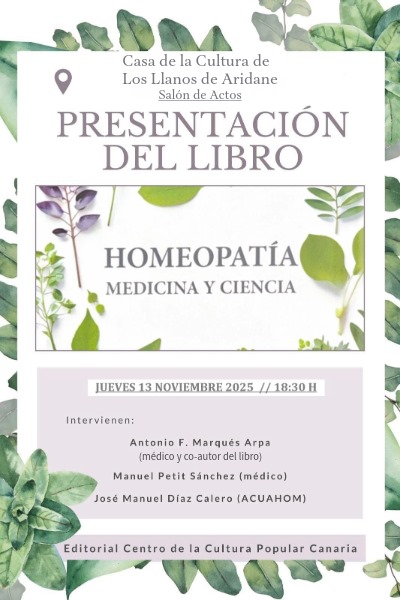 Casa de la Cultura de Los Llanos de Aridane
Salón de Actos

PRESENTACIÓN DEL LIBRO

HOMEOPATÍA
MEDICINA Y CIENCIA

JUEVES 13 NOVIEMBRE 2025 // 18:30 H

Intervienen:

Antonio F. Marqués Arpa
(médico y co-autor del libro)

Manuel Petit Sánchez (médico)

José Manuel Díaz Calero (ACUAHOM)

Editorial Centro de la Cultura Popular Canaria